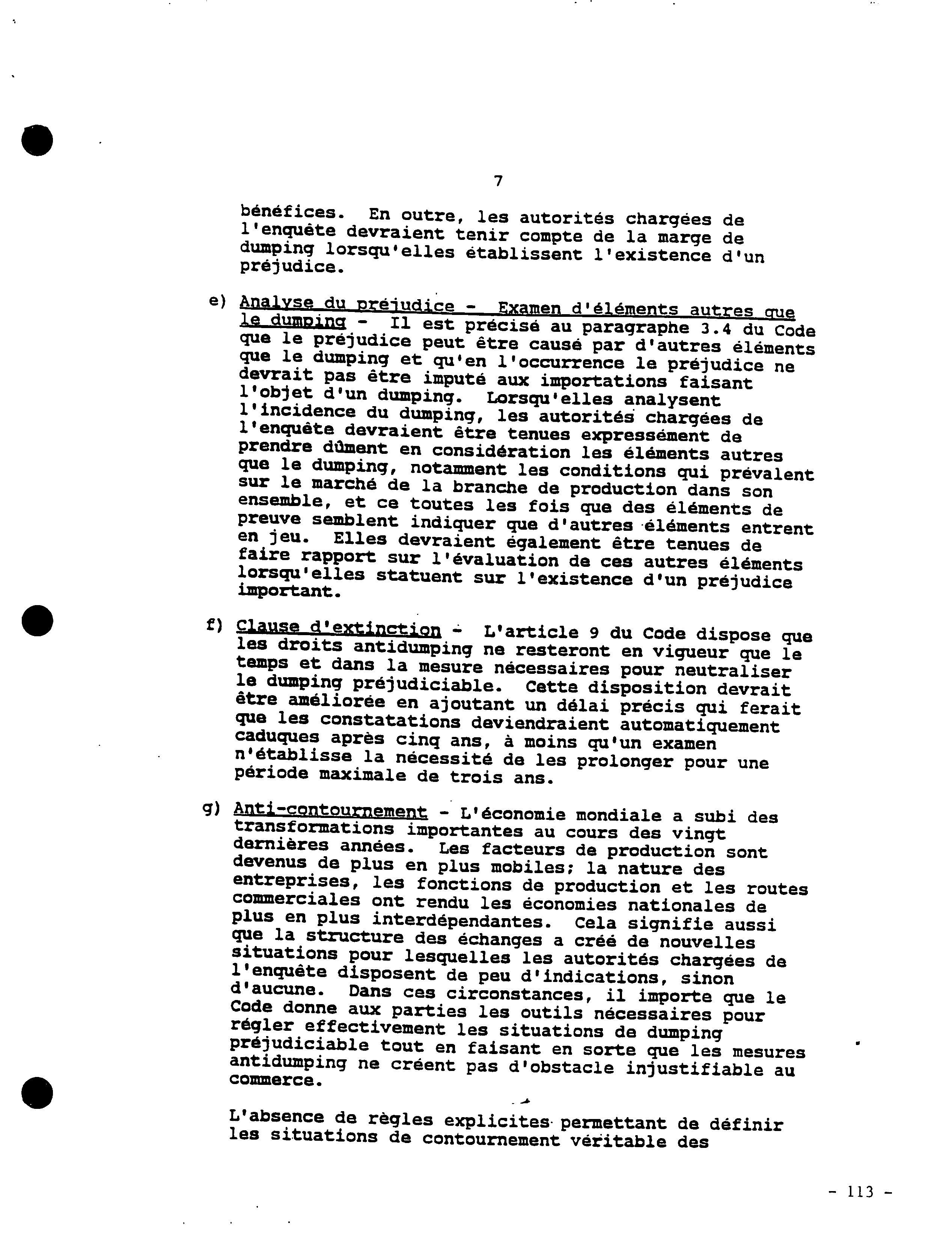 7

bénéfices. En outre, les autorités chargées de l'enquête devraient tenir compte de la marge de dumping lorsqu'elles établissent l'existence d'un préjudice.

e) Analyse du préjudice - Examen d'éléments autres que le dumping - Il est précisé au paragraphe 3.4 du Code que le préjudice peut être causé par d'autres éléments que le dumping et qu'en l'occurrence le préjudice ne devrait pas être imputé aux importations faisant l'objet d'un dumping. Lorsqu'elles analysent l'incidence du dumping, les autorités chargées de l'enquête devraient être tenues expressément de prendre dûment en considération les éléments autres que le dumping, notamment les conditions qui prévalent sur le marché de la branche de production dans son ensemble, et ce toutes les fois que des éléments de preuve semblent indiquer que d'autres éléments entrent en jeu. Elles devraient également être tenues de faire rapport sur l'évaluation de ces autres éléments lorsqu'elles statuent sur l'existence d'un préjudice important.

f) Clause d'extinction - L'article 9 du Code dispose que les droits antidumping ne resteront en vigueur que le temps et dans la mesure nécessaires pour neutraliser le dumping préjudiciable. Cette disposition devrait être améliorée en ajoutant un délai précis qui ferait que les constatations deviendraient automatiquement caduques après cinq ans, à moins qu'un examen n'établisse la nécessité de les prolonger pour une période maximale de trois ans.

g) Anti-contournement - L'économie mondiale a subi des transformations importantes au cours des vingt dernières années. Les facteurs de production sont devenus de plus en plus mobiles; la nature des entreprises, les fonctions de production et les routes commerciales ont rendu les économies nationales de plus en plus interdépendantes. Cela signifie aussi que la structure des échanges a créé de nouvelles situations pour lesquelles les autorités chargées de l'enquête disposent de peu d'indications, sinon d'aucune. Dans ces circonstances, il importe que le Code donne aux parties les outils nécessaires pour régler effectivement les situations de dumping préjudiciable tout en faisant en sorte que les mesures antidumping ne créent pas d'obstacle injustifiable au commerce.

L'absence de règles explicites permettant de définir les situations de contournement véritable des

- 113 -